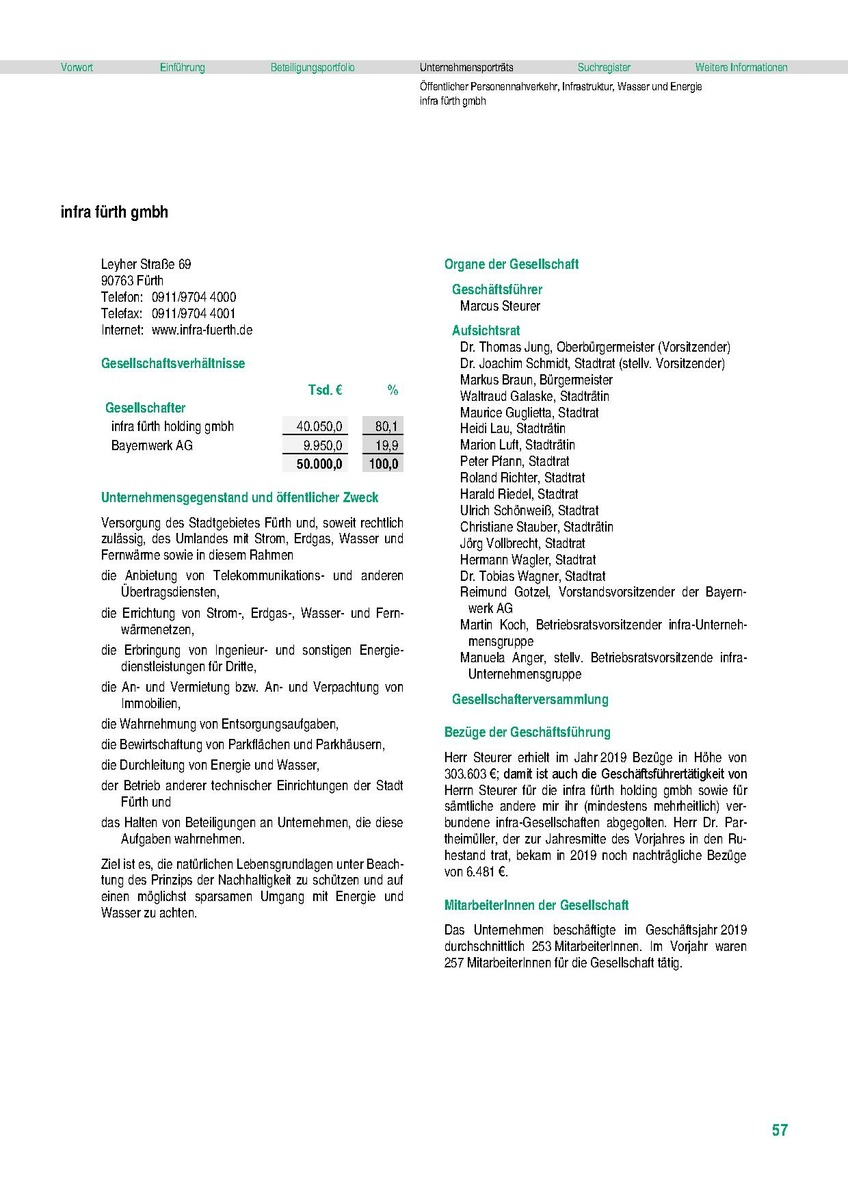 Vorwort Einführung Beteiligungsportfolio Unternehmensporträts Suchregister Weitere Informationen

Öffentlicher Personennahverkehr, Infrastruktur, Wasser und Energie
infra fürth gmbh

infra fürth gmbh

Leyher Straße 69
90763 Fürth
Telefon: 0911/9704 4000
Telefax: 0911/9704 4001
Internet: www.infra-fuerth.de

Gesellschaftsverhältnisse

| | Tsd. € | % |
|---|---|---|
| Gesellschafter | | |
| infra fürth holding gmbh | 40.050,0 | 80,1 |
| Bayernwerk AG | 9.950,0 | 19,9 |
| | 50.000,0 | 100,0 |

Unternehmensgegenstand und öffentlicher Zweck

Versorgung des Stadtgebietes Fürth und, soweit rechtlich zulässig, des Umlandes mit Strom, Erdgas, Wasser und Fernwärme sowie in diesem Rahmen

die Anbietung von Telekommunikations- und anderen Übertragsdiensten,

die Errichtung von Strom-, Erdgas-, Wasser- und Fernwärmenetzen,

die Erbringung von Ingenieur- und sonstigen Energiedienstleistungen für Dritte,

die An- und Vermietung bzw. An- und Verpachtung von Immobilien,

die Wahrnehmung von Entsorgungsaufgaben,

die Bewirtschaftung von Parkflächen und Parkhäusern,

die Durchleitung von Energie und Wasser,

der Betrieb anderer technischer Einrichtungen der Stadt Fürth und

das Halten von Beteiligungen an Unternehmen, die diese Aufgaben wahrnehmen.

Ziel ist es, die natürlichen Lebensgrundlagen unter Beachtung des Prinzips der Nachhaltigkeit zu schützen und auf einen möglichst sparsamen Umgang mit Energie und Wasser zu achten.

Organe der Gesellschaft

Geschäftsführer
Marcus Steurer

Aufsichtsrat
Dr. Thomas Jung, Oberbürgermeister (Vorsitzender)
Dr. Joachim Schmidt, Stadtrat (stellv. Vorsitzender)
Markus Braun, Bürgermeister
Waltraud Galaske, Stadträtin
Maurice Guglietta, Stadtrat
Heidi Lau, Stadträtin
Marion Luft, Stadträtin
Peter Pfann, Stadtrat
Roland Richter, Stadtrat
Harald Riedel, Stadtrat
Ulrich Schönweiß, Stadtrat
Christiane Stauber, Stadträtin
Jörg Vollbrecht, Stadtrat
Hermann Wagler, Stadtrat
Dr. Tobias Wagner, Stadtrat
Reimund Gotzel, Vorstandsvorsitzender der Bayernwerk AG
Martin Koch, Betriebsratsvorsitzender infra-Unternehmensgruppe
Manuela Anger, stellv. Betriebsratsvorsitzende infra-Unternehmensgruppe

Gesellschafterversammlung

Bezüge der Geschäftsführung

Herr Steurer erhielt im Jahr 2019 Bezüge in Höhe von 303.603 €; damit ist auch die Geschäftsführertätigkeit von Herrn Steurer für die infra fürth holding gmbh sowie für sämtliche andere mir ihr (mindestens mehrheitlich) verbundene infra-Gesellschaften abgegolten. Herr Dr. Partheimüller, der zur Jahresmitte des Vorjahres in den Ruhestand trat, bekam in 2019 noch nachträgliche Bezüge von 6.481 €.

MitarbeiterInnen der Gesellschaft

Das Unternehmen beschäftigte im Geschäftsjahr 2019 durchschnittlich 253 MitarbeiterInnen. Im Vorjahr waren 257 MitarbeiterInnen für die Gesellschaft tätig.

57